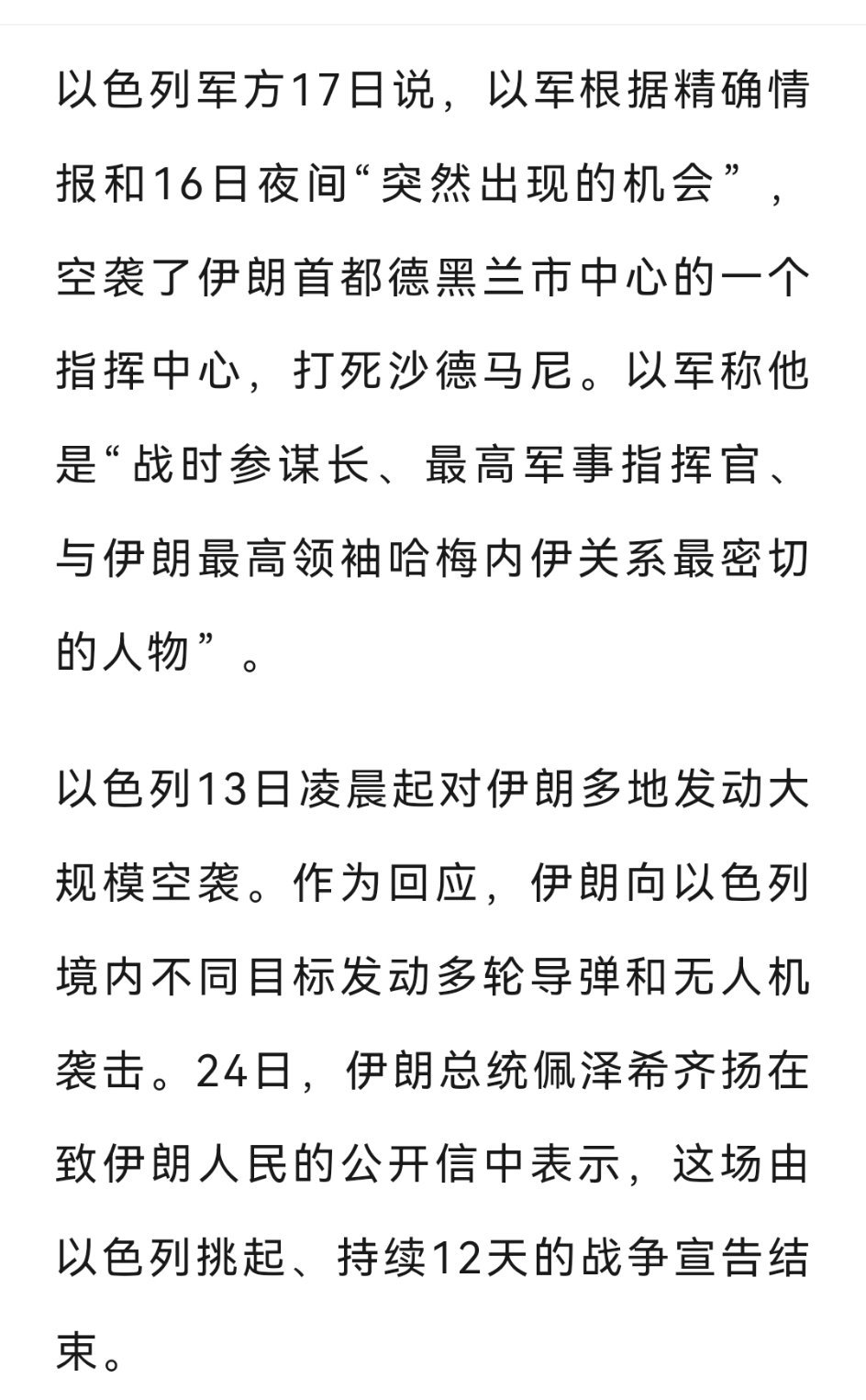 以色列军方17日说，以军根据精确情报和16日夜间“突然出现的机会”，空袭了伊朗首都德黑兰市中心的一个指挥中心，打死沙德马尼。以军称他是“战时参谋长、最高军事指挥官、与伊朗最高领袖哈梅内伊关系最密切的人物”。

以色列13日凌晨起对伊朗多地发动大规模空袭。作为回应，伊朗向以色列境内不同目标发动多轮导弹和无人机袭击。24日，伊朗总统佩泽希齐扬在致伊朗人民的公开信中表示，这场由以色列挑起、持续12天的战争宣告结束。